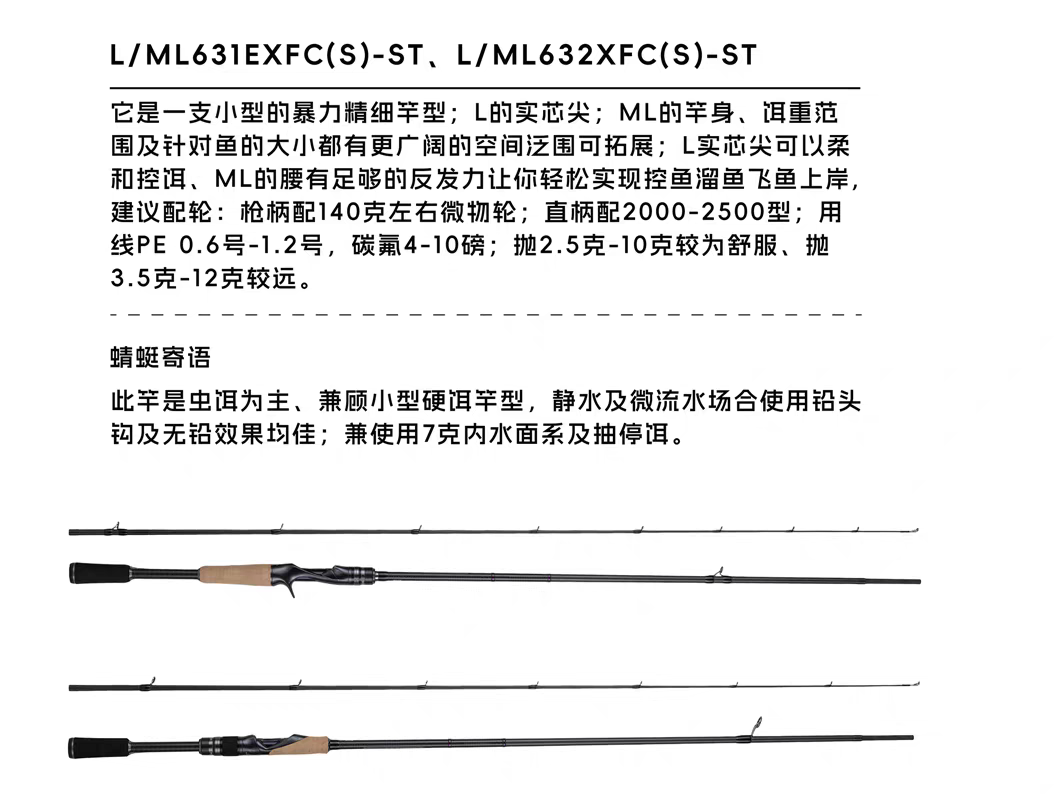 L/ML631EXFC(S)-ST、L/ML632XFC(S)-ST

它是一支小型的暴力精细竿型；L的实芯尖；ML的竿身、饵重范围及针对鱼的大小都有更广阔的空间泛围可拓展；L实芯尖可以柔和控饵、ML的腰有足够的反发力让你轻松实现控鱼溜鱼飞鱼上岸，建议配轮：枪柄配140克左右微物轮；直柄配2000-2500型；用线PE 0.6号-1.2号，碳氟4-10磅；抛2.5克-10克较为舒服、抛3.5克-12克较远。

蜻蜓寄语

此竿是虫饵为主、兼顾小型硬饵竿型，静水及微流水场合使用铅头钩及无铅效果均佳；兼使用7克内水面系及抽停饵。